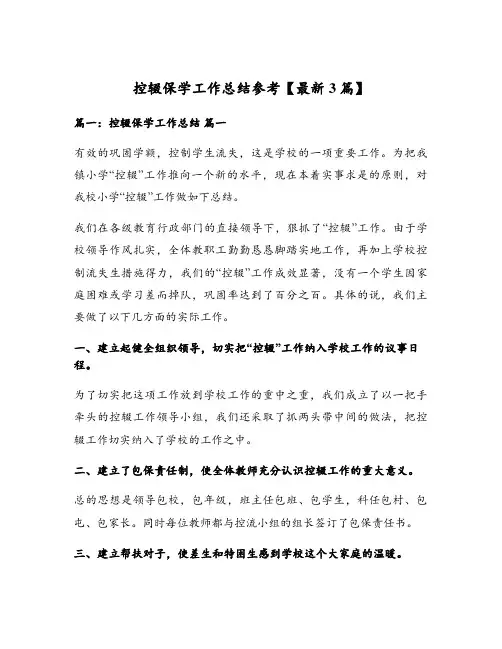 控辍保学工作总结参考【最新3篇】

篇一：控辍保学工作总结 篇一

有效的巩固学额，控制学生流失，这是学校的一项重要工作。为把我镇小学“控辍”工作推向一个新的水平，现在本着实事求是的原则，对我校小学“控辍”工作做如下总结。

我们在各级教育行政部门的直接领导下，狠抓了“控辍”工作。由于学校领导作风扎实，全体教职工勤勤恳恳脚踏实地工作，再加上学校控制流失生措施得力，我们的“控辍”工作成效显著，没有一个学生因家庭困难或学习差而掉队，巩固率达到了百分之百。具体的说，我们主要做了以下几方面的实际工作。

一、建立起健全组织领导，切实把“控辍”工作纳入学校工作的议事日程。

为了切实把这项工作放到学校工作的重中之重，我们成立了以一把手牵头的控辍工作领导小组，我们还采取了抓两头带中间的做法，把控辍工作切实纳入了学校的工作之中。

二、建立了包保责任制，使全体教师充分认识控辍工作的重大意义。

总的思想是领导包校，包年级，班主任包班、包学生，科任包村、包屯、包家长。同时每位教师都与控流小组的组长签订了包保责任书。

三、建立帮扶对子，使差生和特困生感到学校这个大家庭的温暖。